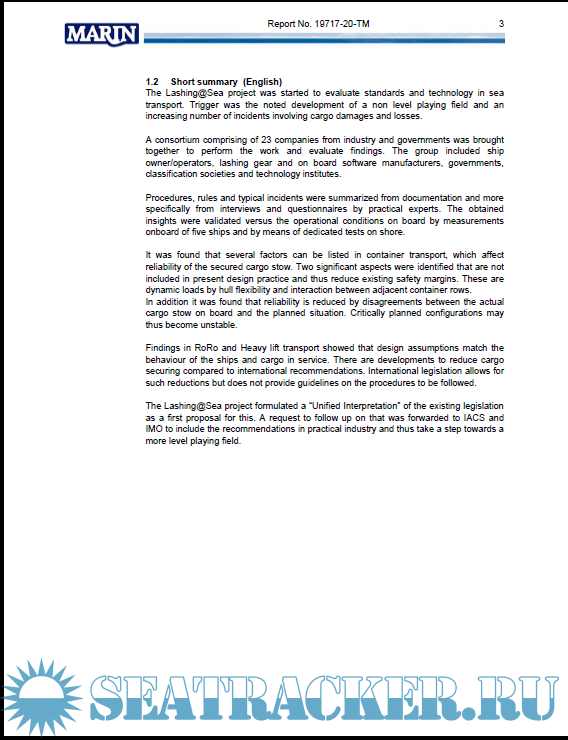 MARIN

Report No. 19717-20-TM

3

1.2 Short summary (English)
The Lashing@Sea project was started to evaluate standards and technology in sea transport. Trigger was the noted development of a non level playing field and an increasing number of incidents involving cargo damages and losses.

A consortium comprising of 23 companies from industry and governments was brought together to perform the work and evaluate findings. The group included ship owner/operators, lashing gear and on board software manufacturers, governments, classification societies and technology institutes.

Procedures, rules and typical incidents were summarized from documentation and more specifically from interviews and questionnaires by practical experts. The obtained insights were validated versus the operational conditions on board by measurements onboard of five ships and by means of dedicated tests on shore.

It was found that several factors can be listed in container transport, which affect reliability of the secured cargo stow. Two significant aspects were identified that are not included in present design practice and thus reduce existing safety margins. These are dynamic loads by hull flexibility and interaction between adjacent container rows.
In addition it was found that reliability is reduced by disagreements between the actual cargo stow on board and the planned situation. Critically planned configurations may thus become unstable.

Findings in RoRo and Heavy lift transport showed that design assumptions match the behaviour of the ships and cargo in service. There are developments to reduce cargo securing compared to international recommendations. International legislation allows for such reductions but does not provide guidelines on the procedures to be followed.

The Lashing@Sea project formulated a "Unified Interpretation" of the existing legislation as a first proposal for this. A request to follow up on that was forwarded to IACS and IMO to include the recommendations in practical industry and thus take a step towards a more level playing field.

SEATRACKER.RU